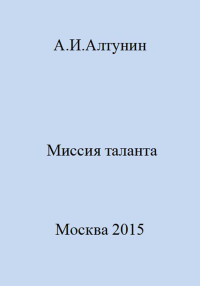 А.И.Алтунин

Миссия таланта

Москва 2015